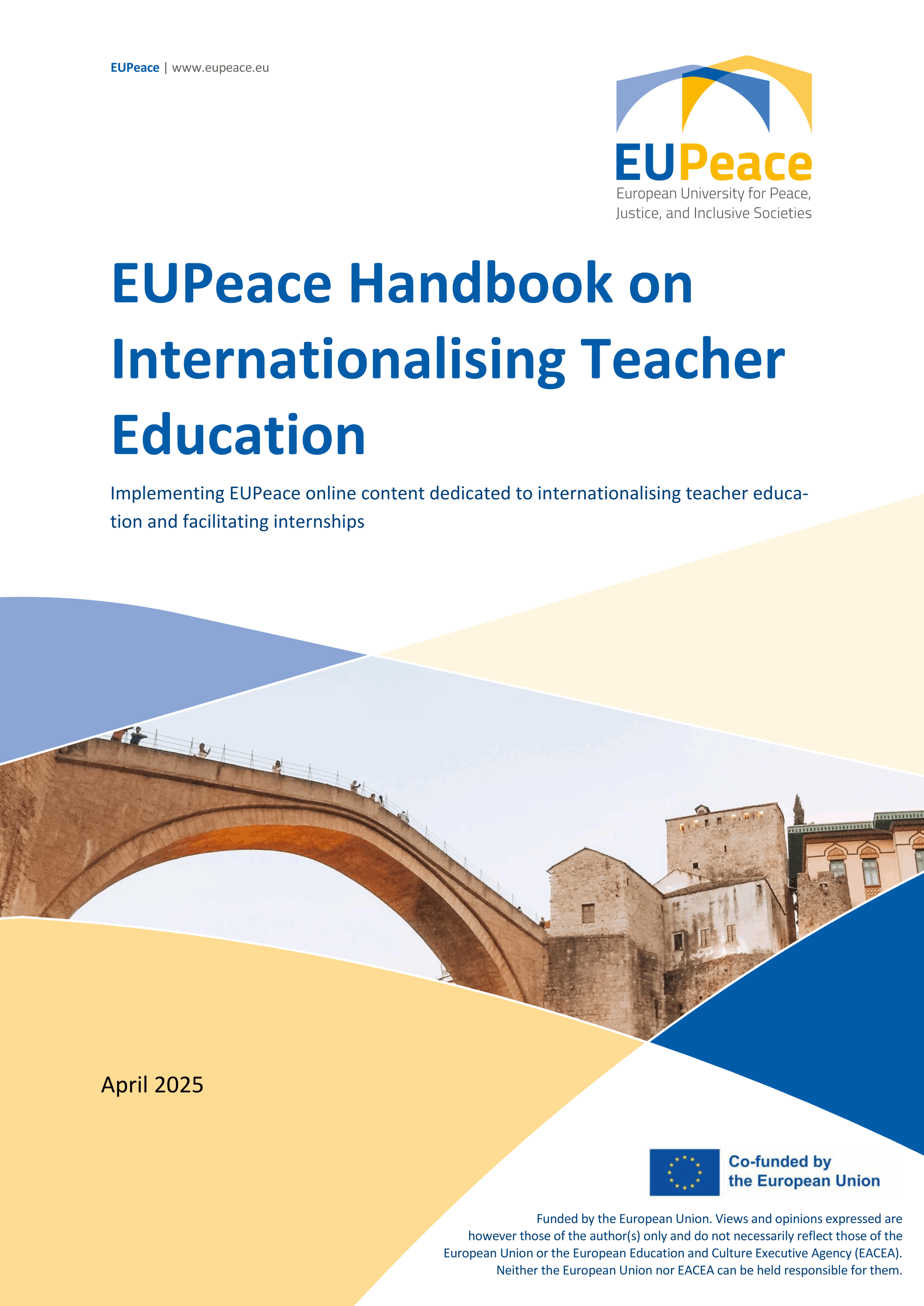 EUPeace | www.eupeace.eu

EUPeace
European University for Peace, Justice, and Inclusive Societies

EUPeace Handbook on Internationalising Teacher Education

Implementing EUPeace online content dedicated to internationalising teacher education and facilitating internships

April 2025

Co-funded by the European Union

Funded by the European Union. Views and opinions expressed are however those of the author(s) only and do not necessarily reflect those of the European Union or the European Education and Culture Executive Agency (EACEA). Neither the European Union nor EACEA can be held responsible for them.